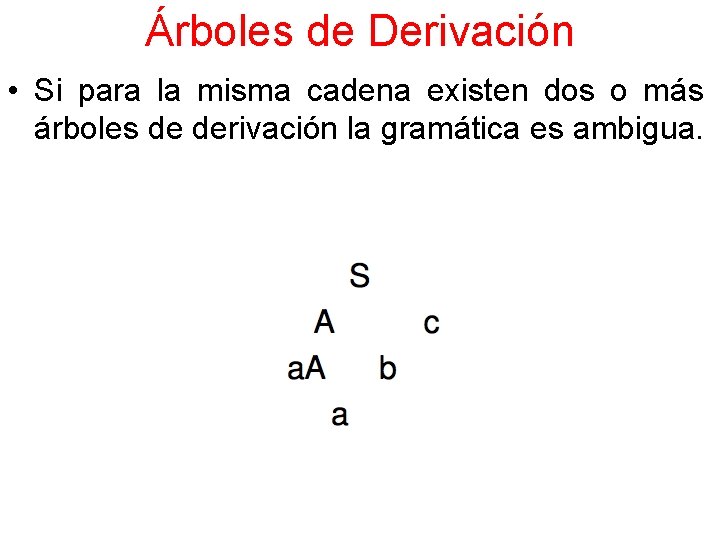 Árboles de Derivación

• Si para la misma cadena existen dos o más árboles de derivación la gramática es ambigua.

S

A c

aA b

a